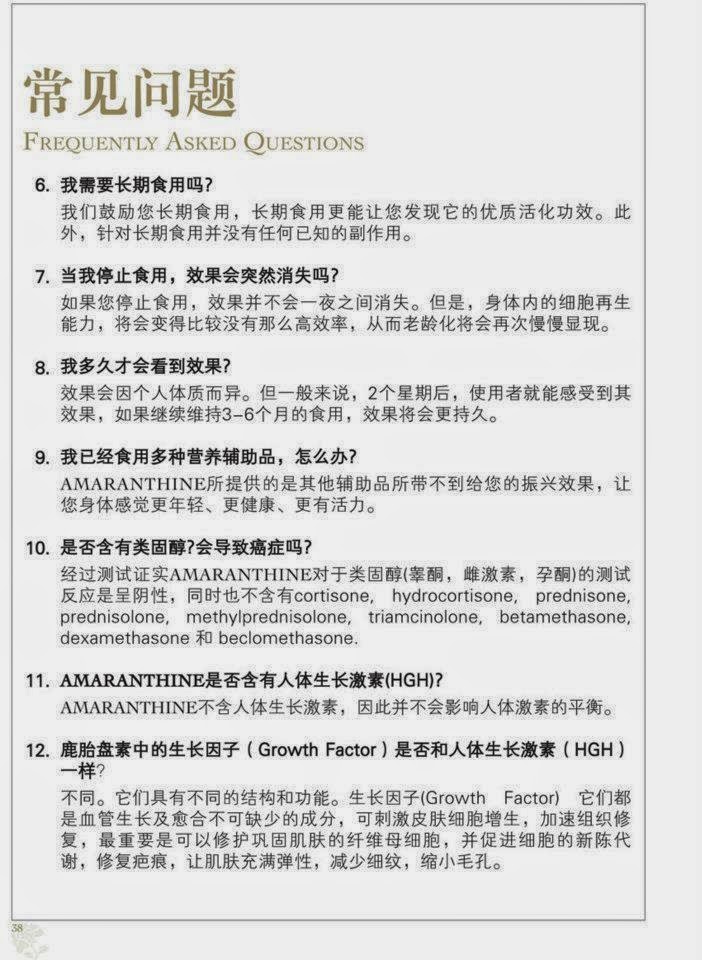 常见问题
FREQUENTLY ASKED QUESTIONS

6. 我需要长期食用吗?
我们鼓励您长期食用，长期食用更能让您发现它的优质活化功效。此外，针对长期食用并没有任何已知的副作用。

7. 当我停止食用，效果会突然消失吗?
如果您停止食用，效果并不会一夜之间消失。但是，身体内的细胞再生能力，将会变得比较没有那么高效率，从而老龄化将会再次慢慢显现。

8. 我多久才会看到效果?
效果会因个人体质而异。但一般来说，2个星期后，使用者就能感受到其效果，如果继续维持3-6个月的食用，效果将会更持久。

9. 我已经食用多种营养辅助品，怎么办?
AMARANTHINE所提供的是其他辅助品所带不到给您的振兴效果，让您身体感觉更年轻、更健康、更有活力。

10. 是否含有类固醇?会导致癌症吗?
经过测试证实AMARANTHINE对于类固醇(睾酮，雌激素，孕酮)的测试反应是呈阴性，同时也不含有cortisone, hydrocortisone, prednisone, prednisolone, methylprednisolone, triamcinolone, betamethasone, dexamethasone 和 beclomethasone.

11. AMARANTHINE是否含有人体生长激素(HGH)?
AMARANTHINE不含人体生长激素，因此并不会影响人体激素的平衡。

12. 鹿胎盘素中的生长因子（Growth Factor）是否和人体生长激素（HGH）一样?
不同。它们具有不同的结构和功能。生长因子(Growth Factor) 它们都是血管生长及愈合不可缺少的成分，可刺激皮肤细胞增生，加速组织修复，最重要是可以修护巩固肌肤的纤维母细胞，并促进细胞的新陈代谢，修复疤痕，让肌肤充满弹性，减少细纹，缩小毛孔。

38